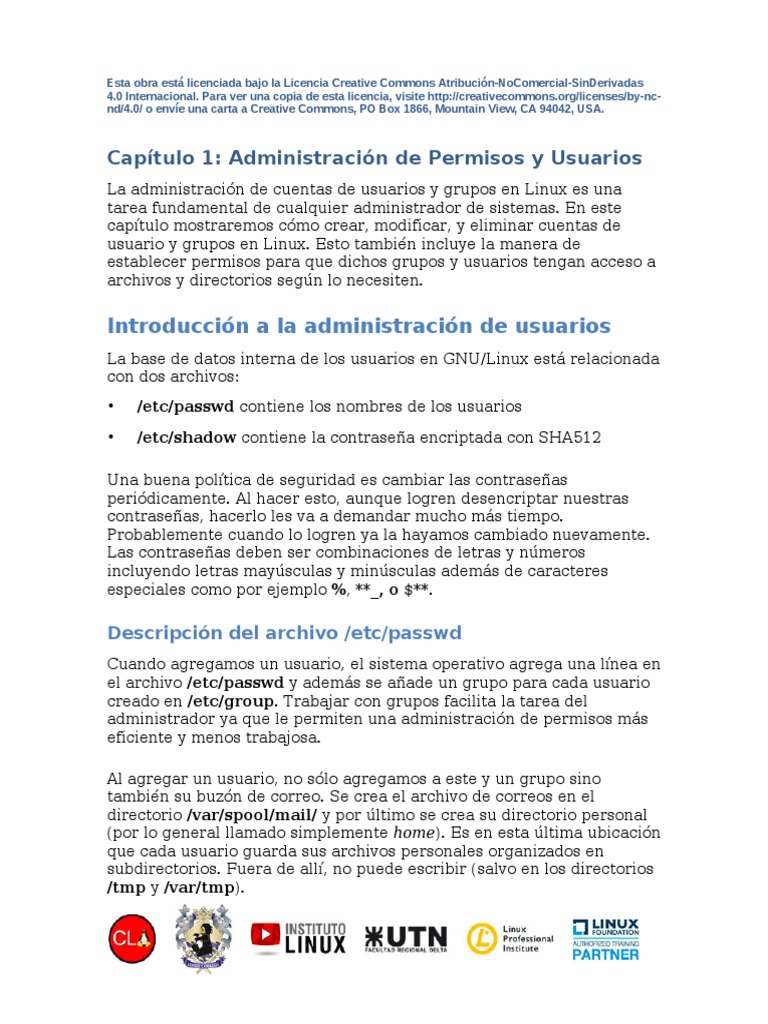 Esta obra está licenciada bajo la Licencia Creative Commons Atribución-NoComercial-SinDerivadas 4.0 Internacional. Para ver una copia de esta licencia, visite http://creativecommons.org/licenses/by-nc-nd/4.0/ o envíe una carta a Creative Commons, PO Box 1866, Mountain View, CA 94042, USA.

Capítulo 1: Administración de Permisos y Usuarios

La administración de cuentas de usuarios y grupos en Linux es una tarea fundamental de cualquier administrador de sistemas. En este capítulo mostraremos cómo crear, modificar, y eliminar cuentas de usuario y grupos en Linux. Esto también incluye la manera de establecer permisos para que dichos grupos y usuarios tengan acceso a archivos y directorios según lo necesiten.

Introducción a la administración de usuarios

La base de datos interna de los usuarios en GNU/Linux está relacionada con dos archivos:

• /etc/passwd contiene los nombres de los usuarios

• /etc/shadow contiene la contraseña encriptada con SHA512

Una buena política de seguridad es cambiar las contraseñas periódicamente. Al hacer esto, aunque logren desencriptar nuestras contraseñas, hacerlo les va a demandar mucho más tiempo. Probablemente cuando lo logren ya la hayamos cambiado nuevamente. Las contraseñas deben ser combinaciones de letras y números incluyendo letras mayúsculas y minúsculas además de caracteres especiales como por ejemplo %, **_, o $**.

Descripción del archivo /etc/passwd

Cuando agregamos un usuario, el sistema operativo agrega una línea en el archivo /etc/passwd y además se añade un grupo para cada usuario creado en /etc/group. Trabajar con grupos facilita la tarea del administrador ya que le permiten una administración de permisos más eficiente y menos trabajosa.

Al agregar un usuario, no sólo agregamos a este y un grupo sino también su buzón de correo. Se crea el archivo de correos en el directorio /var/spool/mail/ y por último se crea su directorio personal (por lo general llamado simplemente home). Es en esta última ubicación que cada usuario guarda sus archivos personales organizados en subdirectorios. Fuera de allí, no puede escribir (salvo en los directorios /tmp y /var/tmp).

CL INSTITUTO LINUX UTN FACULTAD REGIONAL DELTA Linux Professional Institute LINUX FOUNDATION AUTHORIZED TRAINING PARTNER